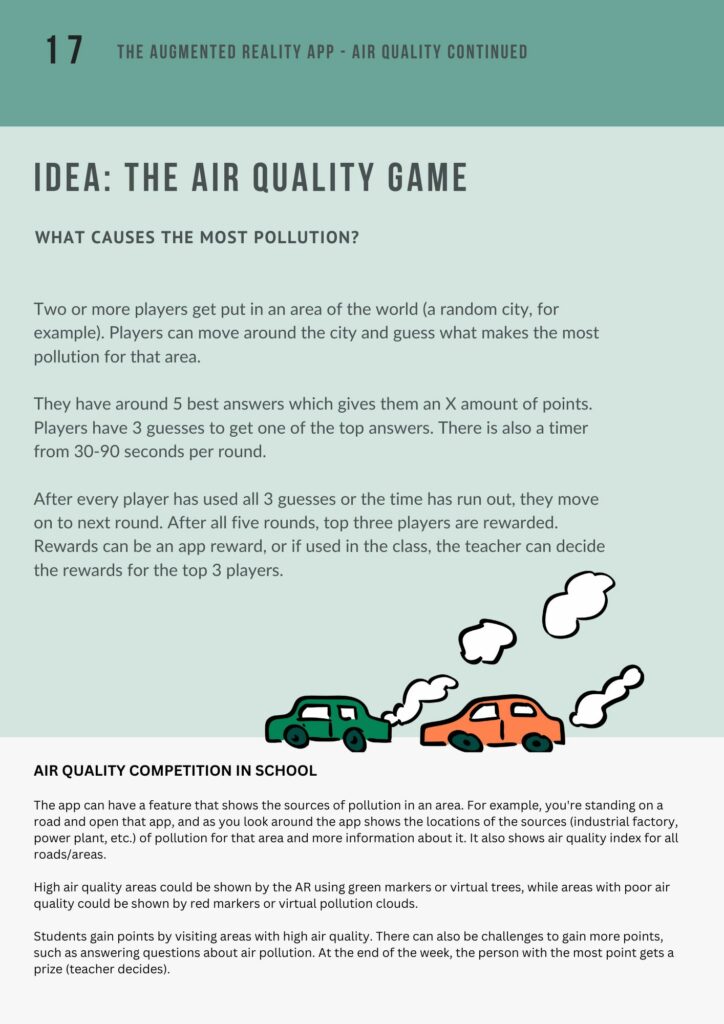 17 THE AUGMENTED REALITY APP - AIR QUALITY CONTINUED

IDEA: THE AIR QUALITY GAME

WHAT CAUSES THE MOST POLLUTION?

Two or more players get put in an area of the world (a random city, for example). Players can move around the city and guess what makes the most pollution for that area.

They have around 5 best answers which gives them an X amount of points. Players have 3 guesses to get one of the top answers. There is also a timer from 30-90 seconds per round.

After every player has used all 3 guesses or the time has run out, they move on to next round. After all five rounds, top three players are rewarded. Rewards can be an app reward, or if used in the class, the teacher can decide the rewards for the top 3 players.

AIR QUALITY COMPETITION IN SCHOOL

The app can have a feature that shows the sources of pollution in an area. For example, you're standing on a road and open that app, and as you look around the app shows the locations of the sources (industrial factory, power plant, etc.) of pollution for that area and more information about it. It also shows air quality index for all roads/areas.

High air quality areas could be shown by the AR using green markers or virtual trees, while areas with poor air quality could be shown by red markers or virtual pollution clouds.

Students gain points by visiting areas with high air quality. There can also be challenges to gain more points, such as answering questions about air pollution. At the end of the week, the person with the most point gets a prize (teacher decides).